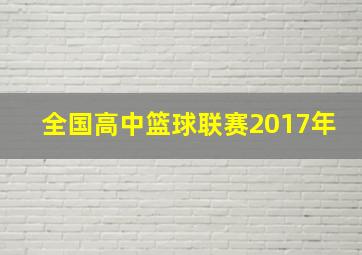 全国高中篮球联赛2017年